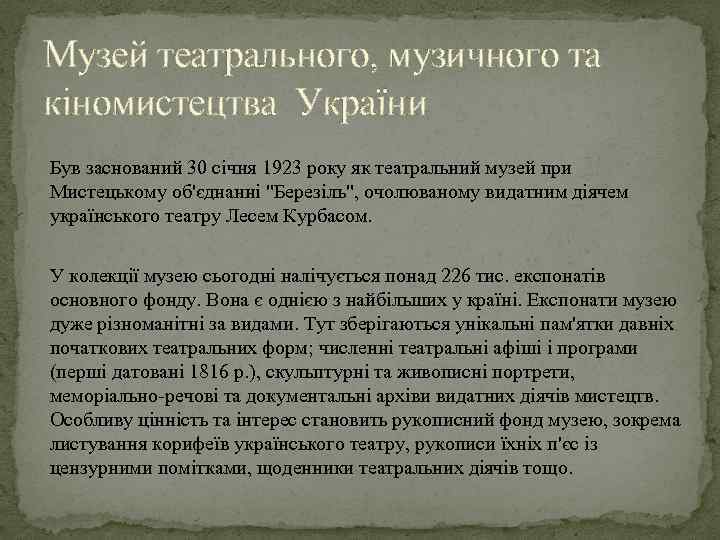 Музей театрального, музичного та кіномистецтва України

Був заснований 30 січня 1923 року як театральний музей при Мистецькому об'єднанні "Березіль", очолюваному видатним діячем українського театру Лесем Курбасом.

У колекції музею сьогодні налічується понад 226 тис. експонатів основного фонду. Вона є однією з найбільших у країні. Експонати музею дуже різноманітні за видами. Тут зберігаються унікальні пам'ятки давніх початкових театральних форм; численні театральні афіші і програми (перші датовані 1816 р.), скульптурні та живописні портрети, меморіально-речові та документальні архіви видатних діячів мистецтв. Особливу цінність та інтерес становить рукописний фонд музею, зокрема листування корифеїв українського театру, рукописи їхніх п'єс із цензурними помітками, щоденники театральних діячів тощо.